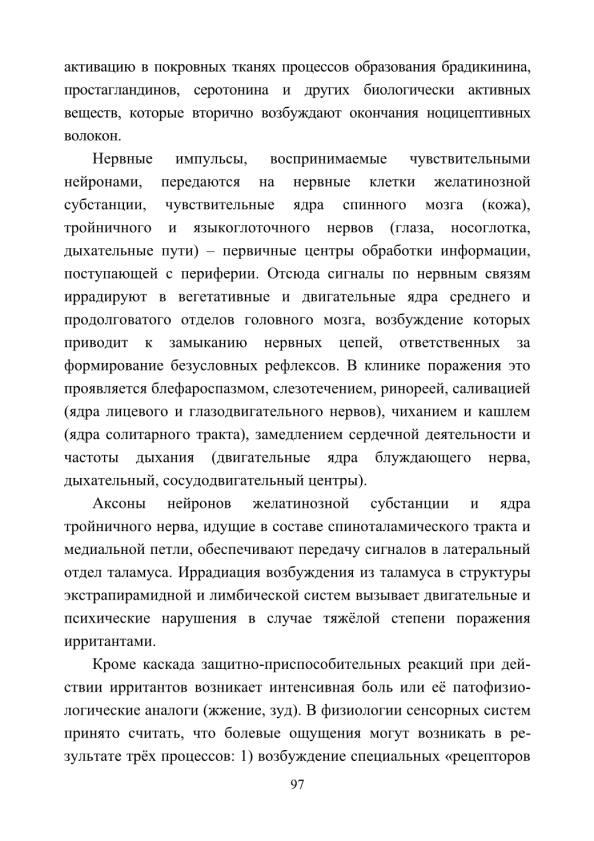 активацию в покровных тканях процессов образования брадикинина, простагландинов, серотонина и других биологически активных веществ, которые вторично возбуждают окончания ноцицептивных волокон.

Нервные импульсы, воспринимаемые чувствительными нейронами, передаются на нервные клетки желатинозной субстанции, чувствительные ядра спинного мозга (кожа), тройничного и языкоглоточного нервов (глаза, носоглотка, дыхательные пути) – первичные центры обработки информации, поступающей с периферии. Отсюда сигналы по нервным связям иррадируют в вегетативные и двигательные ядра среднего и продолговатого отделов головного мозга, возбуждение которых приводит к замыканию нервных цепей, ответственных за формирование безусловных рефлексов. В клинике поражения это проявляется блефароспазмом, слезотечением, ринореей, саливацией (ядра лицевого и глазодвигательного нервов), чиханием и кашлем (ядра солитарного тракта), замедлением сердечной деятельности и частоты дыхания (двигательные ядра блуждающего нерва, дыхательный, сосудодвигательный центры).

Аксоны нейронов желатинозной субстанции и ядра тройничного нерва, идущие в составе спиноталамического тракта и медиальной петли, обеспечивают передачу сигналов в латеральный отдел таламуса. Иррадиация возбуждения из таламуса в структуры экстрапирамидной и лимбической систем вызывает двигательные и психические нарушения в случае тяжёлой степени поражения ирритантами.

Кроме каскада защитно-приспособительных реакций при действии ирритантов возникает интенсивная боль или её патофизиологические аналоги (жжение, зуд). В физиологии сенсорных систем принято считать, что болевые ощущения могут возникать в результате трёх процессов: 1) возбуждение специальных «рецепторов

97